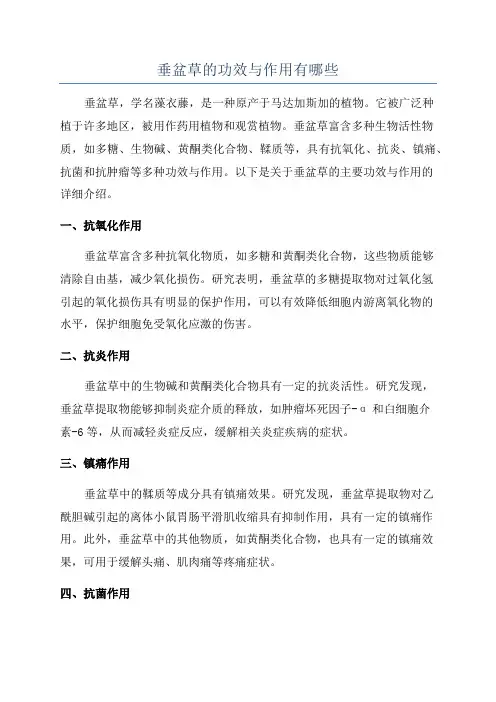 垂盆草的功效与作用有哪些

垂盆草，学名藻衣藤，是一种原产于马达加斯加的植物。它被广泛种植于许多地区，被用作药用植物和观赏植物。垂盆草富含多种生物活性物质，如多糖、生物碱、黄酮类化合物、鞣质等，具有抗氧化、抗炎、镇痛、抗菌和抗肿瘤等多种功效与作用。以下是关于垂盆草的主要功效与作用的详细介绍。

一、抗氧化作用

垂盆草富含多种抗氧化物质，如多糖和黄酮类化合物，这些物质能够清除自由基，减少氧化损伤。研究表明，垂盆草的多糖提取物对过氧化氢引起的氧化损伤具有明显的保护作用，可以有效降低细胞内游离氧化物的水平，保护细胞免受氧化应激的伤害。

二、抗炎作用

垂盆草中的生物碱和黄酮类化合物具有一定的抗炎活性。研究发现，垂盆草提取物能够抑制炎症介质的释放，如肿瘤坏死因子-α 和白细胞介素-6 等，从而减轻炎症反应，缓解相关炎症疾病的症状。

三、镇痛作用

垂盆草中的鞣质等成分具有镇痛效果。研究发现，垂盆草提取物对乙酰胆碱引起的离体小鼠胃肠平滑肌收缩具有抑制作用，具有一定的镇痛作用。此外，垂盆草中的其他物质，如黄酮类化合物，也具有一定的镇痛效果，可用于缓解头痛、肌肉痛等疼痛症状。

四、抗菌作用